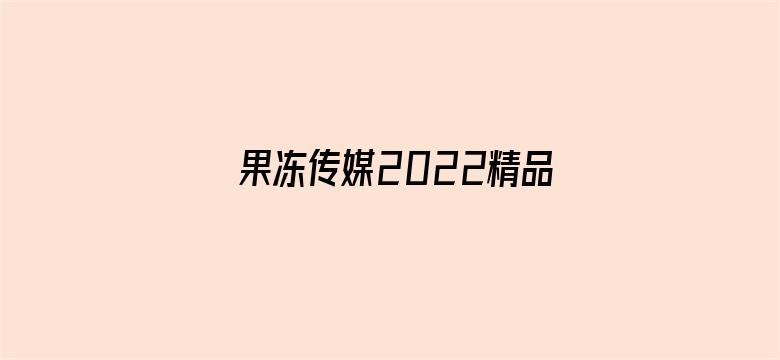 果冻传媒2022精品